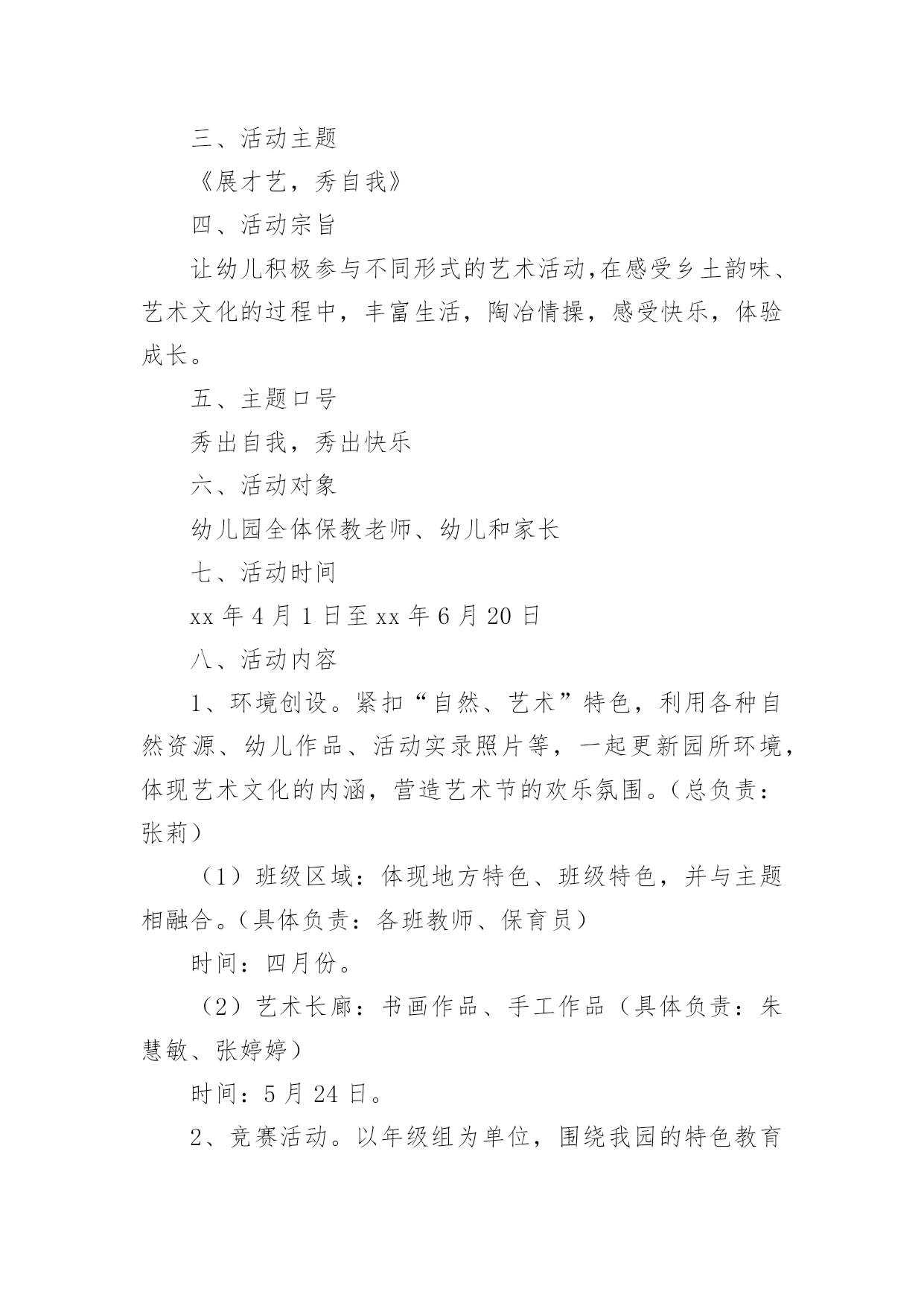 三、活动主题

《展才艺，秀自我》

四、活动宗旨

让幼儿积极参与不同形式的艺术活动,在感受乡土韵味、艺术文化的过程中，丰富生活，陶冶情操，感受快乐，体验成长。

五、主题口号

秀出自我，秀出快乐

六、活动对象

幼儿园全体保教老师、幼儿和家长

七、活动时间

xx 年 4 月 1 日至 xx 年 6 月 20 日

八、活动内容

1、环境创设。紧扣“自然、艺术”特色，利用各种自然资源、幼儿作品、活动实录照片等，一起更新园所环境，体现艺术文化的内涵，营造艺术节的欢乐氛围。（总负责：张莉）

（1）班级区域：体现地方特色、班级特色，并与主题相融合。（具体负责：各班教师、保育员）

时间：四月份。

（2）艺术长廊：书画作品、手工作品（具体负责：朱慧敏、张婷婷）

时间：5 月 24 日。

2、竞赛活动。以年级组为单位，围绕我园的特色教育